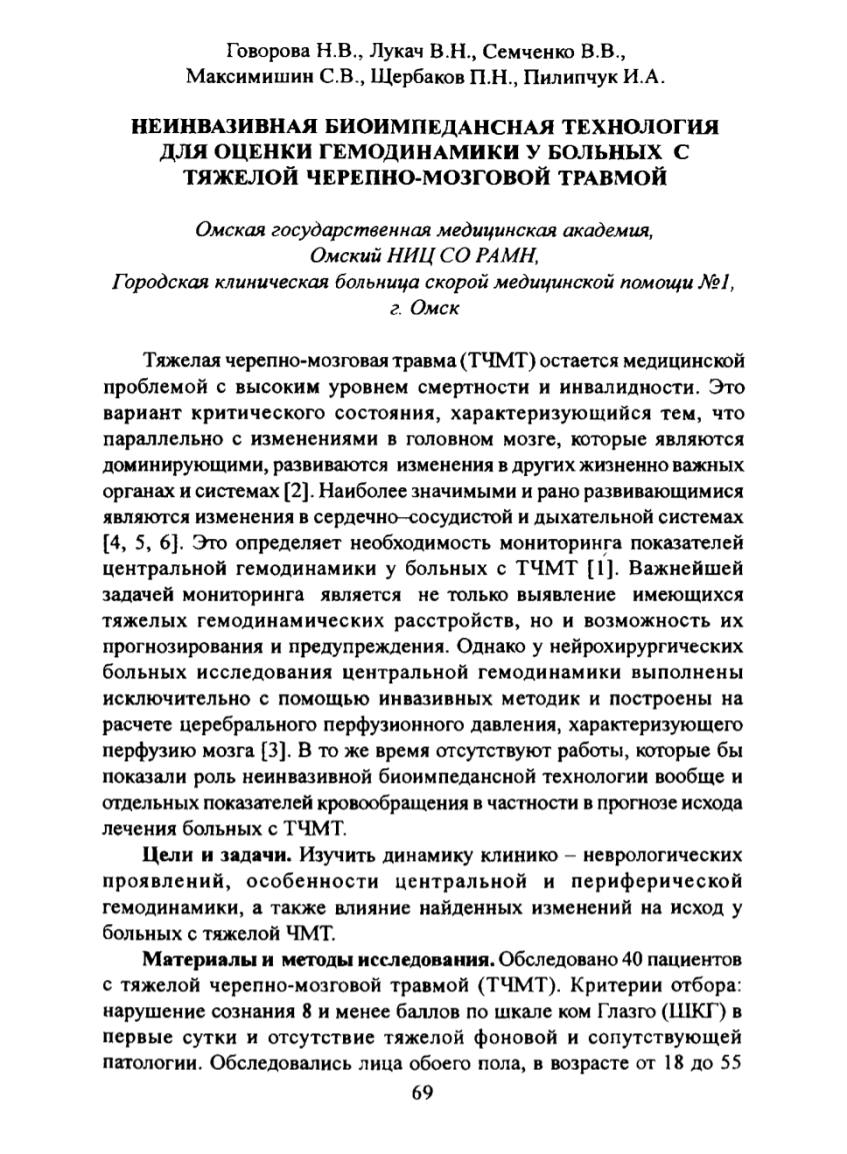 Говорова Н.В., Лукач В.Н., Семченко В.В., Максимишин С.В., Щербаков П.Н., Пилипчук И.А.

НЕИНВАЗИВНАЯ БИОИМПЕДАНСНАЯ ТЕХНОЛОГИЯ ДЛЯ ОЦЕНКИ ГЕМОДИНАМИКИ У БОЛЬНЫХ С ТЯЖЕЛОЙ ЧЕРЕПНО-МОЗГОВОЙ ТРАВМОЙ

Омская государственная медицинская академия, Омский НИЦ СО РАМН, Городская клиническая больница скорой медицинской помощи №1, г. Омск

Тяжелая черепно-мозговая травма (ТЧМТ) остается медицинской проблемой с высоким уровнем смертности и инвалидности. Это вариант критического состояния, характеризующийся тем, что параллельно с изменениями в головном мозге, которые являются доминирующими, развиваются изменения в других жизненно важных органах и системах [2]. Наиболее значимыми и рано развивающимися являются изменения в сердечно–сосудистой и дыхательной системах [4, 5, 6]. Это определяет необходимость мониторинга показателей центральной гемодинамики у больных с ТЧМТ [1]. Важнейшей задачей мониторинга является не только выявление имеющихся тяжелых гемодинамических расстройств, но и возможность их прогнозирования и предупреждения. Однако у нейрохирургических больных исследования центральной гемодинамики выполнены исключительно с помощью инвазивных методик и построены на расчете церебрального перфузионного давления, характеризующего перфузию мозга [3]. В то же время отсутствуют работы, которые бы показали роль неинвазивной биоимпедансной технологии вообще и отдельных показателей кровообращения в частности в прогнозе исхода лечения больных с ТЧМТ.

Цели и задачи. Изучить динамику клинико – неврологических проявлений, особенности центральной и периферической гемодинамики, а также влияние найденных изменений на исход у больных с тяжелой ЧМТ.

Материалы и методы исследования. Обследовано 40 пациентов с тяжелой черепно-мозговой травмой (ТЧМТ). Критерии отбора: нарушение сознания 8 и менее баллов по шкале ком Глазго (ШКГ) в первые сутки и отсутствие тяжелой фоновой и сопутствующей патологии. Обследовались лица обоего пола, в возрасте от 18 до 55

69